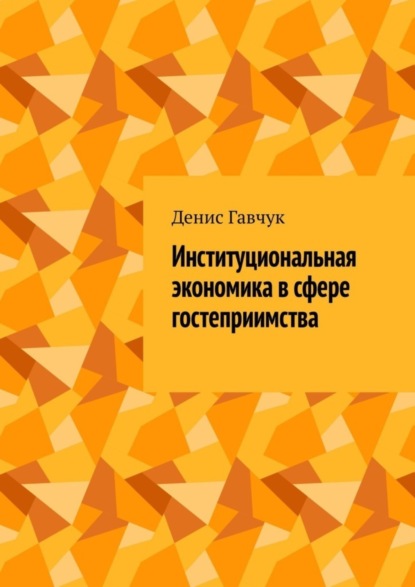 Денис Гавчук

Институциональная экономика в сфере гостеприимства